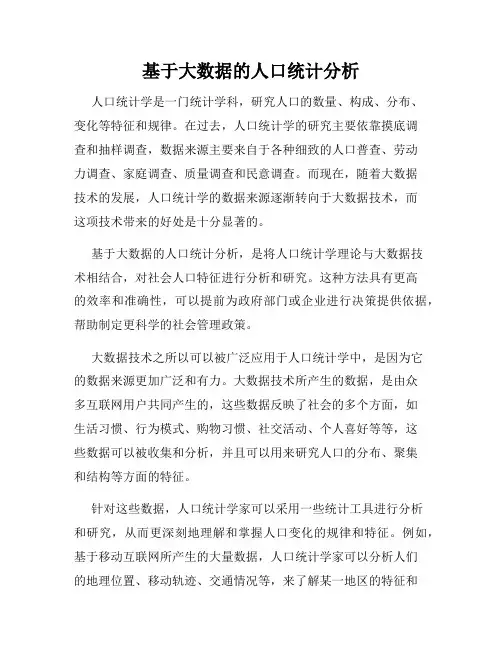 基于大数据的人口统计分析

人口统计学是一门统计学科，研究人口的数量、构成、分布、变化等特征和规律。在过去，人口统计学的研究主要依靠摸底调查和抽样调查，数据来源主要来自于各种细致的人口普查、劳动力调查、家庭调查、质量调查和民意调查。而现在，随着大数据技术的发展，人口统计学的数据来源逐渐转向于大数据技术，而这项技术带来的好处是十分显著的。

基于大数据的人口统计分析，是将人口统计学理论与大数据技术相结合，对社会人口特征进行分析和研究。这种方法具有更高的效率和准确性，可以提前为政府部门或企业进行决策提供依据，帮助制定更科学的社会管理政策。

大数据技术之所以可以被广泛应用于人口统计学中，是因为它的数据来源更加广泛和有力。大数据技术所产生的数据，是由众多互联网用户共同产生的，这些数据反映了社会的多个方面，如生活习惯、行为模式、购物习惯、社交活动、个人喜好等等，这些数据可以被收集和分析，并且可以用来研究人口的分布、聚集和结构等方面的特征。

针对这些数据，人口统计学家可以采用一些统计工具进行分析和研究，从而更深刻地理解和掌握人口变化的规律和特征。例如，基于移动互联网所产生的大量数据，人口统计学家可以分析人们的地理位置、移动轨迹、交通情况等，来了解某一地区的特征和